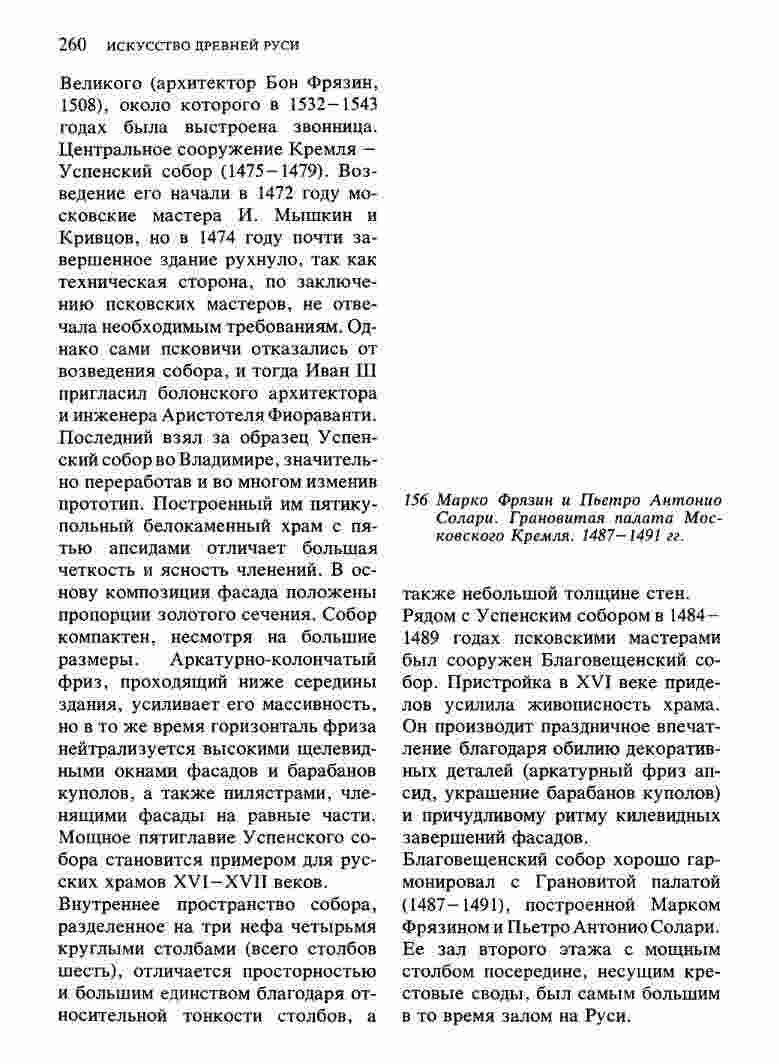 260 ИСКУССТВО ДРЕВНЕЙ РУСИ

Великого (архитектор Бон Фрязин, 1508), около которого в 1532–1543 годах была выстроена звонница. Центральное сооружение Кремля – Успенский собор (1475–1479). Возведение его начали в 1472 году московские мастера И. Мышкин и Кривцов, но в 1474 году почти завершенное здание рухнуло, так как техническая сторона, по заключению псковских мастеров, не отвечала необходимым требованиям. Однако сами псковичи отказались от возведения собора, и тогда Иван III пригласил болонского архитектора и инженера Аристотеля Фиораванти. Последний взял за образец Успенский собор во Владимире, значительно переработав и во многом изменив прототип. Построенный им пятикупольный белокаменный храм с пятью апсидами отличает большая четкость и ясность членений. В основу композиции фасада положены пропорции золотого сечения. Собор компактен, несмотря на большие размеры. Аркатурно-колончатый фриз, проходящий ниже середины здания, усиливает его массивность, но в то же время горизонталь фриза нейтрализуется высокими щелевидными окнами фасадов и барабанов куполов, а также пилястрами, членящими фасады на равные части. Мощное пятиглавие Успенского собора становится примером для русских храмов XVI–XVII веков.

Внутреннее пространство собора, разделенное на три нефа четырьмя круглыми столбами (всего столбов шесть), отличается просторностью и большим единством благодаря относительной тонкости столбов, а

156 Марко Фрязин и Пьетро Антонио Солари. Грановитая палата Московского Кремля. 1487–1491 гг.

также небольшой толщине стен.

Рядом с Успенским собором в 1484–1489 годах псковскими мастерами был сооружен Благовещенский собор. Пристройка в XVI веке приделов усилила живописность храма. Он производит праздничное впечатление благодаря обилию декоративных деталей (аркатурный фриз апсид, украшение барабанов куполов) и причудливому ритму килевидных завершений фасадов.

Благовещенский собор хорошо гармонировал с Грановитой палатой (1487–1491), построенной Марком Фрязином и Пьетро Антонио Солари. Ее зал второго этажа с мощным столбом посередине, несущим крестовые своды, был самым большим в то время залом на Руси.